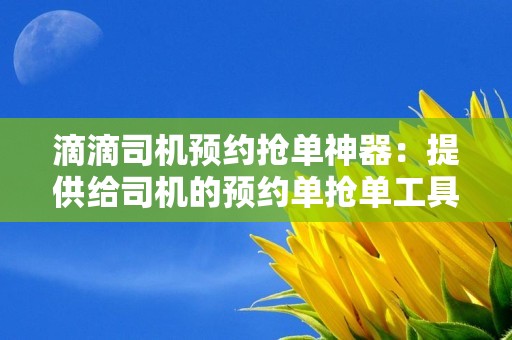 滴滴司机预约抢单神器：提供给司机的预约单抢单工具